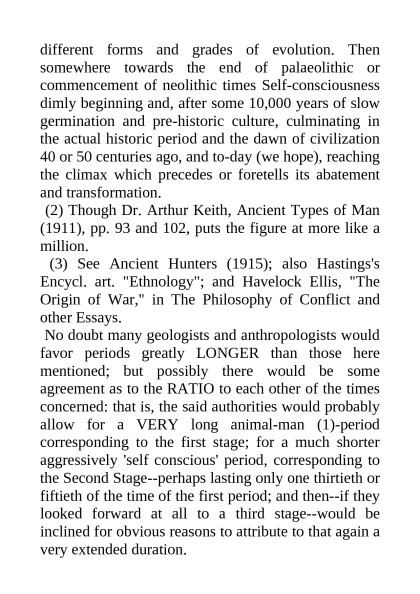 different forms and grades of evolution. Then somewhere towards the end of palaeolithic or commencement of neolithic times Self-consciousness dimly beginning and, after some 10,000 years of slow germination and pre-historic culture, culminating in the actual historic period and the dawn of civilization 40 or 50 centuries ago, and to-day (we hope), reaching the climax which precedes or foretells its abatement and transformation.

(2) Though Dr. Arthur Keith, Ancient Types of Man (1911), pp. 93 and 102, puts the figure at more like a million.

(3) See Ancient Hunters (1915); also Hastings's Encycl. art. "Ethnology"; and Havelock Ellis, "The Origin of War," in The Philosophy of Conflict and other Essays.

No doubt many geologists and anthropologists would favor periods greatly LONGER than those here mentioned; but possibly there would be some agreement as to the RATIO to each other of the times concerned: that is, the said authorities would probably allow for a VERY long animal-man (1)-period corresponding to the first stage; for a much shorter aggressively 'self conscious' period, corresponding to the Second Stage--perhaps lasting only one thirtieth or fiftieth of the time of the first period; and then--if they looked forward at all to a third stage--would be inclined for obvious reasons to attribute to that again a very extended duration.